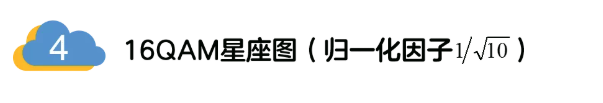 4

16QAM星座图（归一化因子$1/\sqrt{10}$）